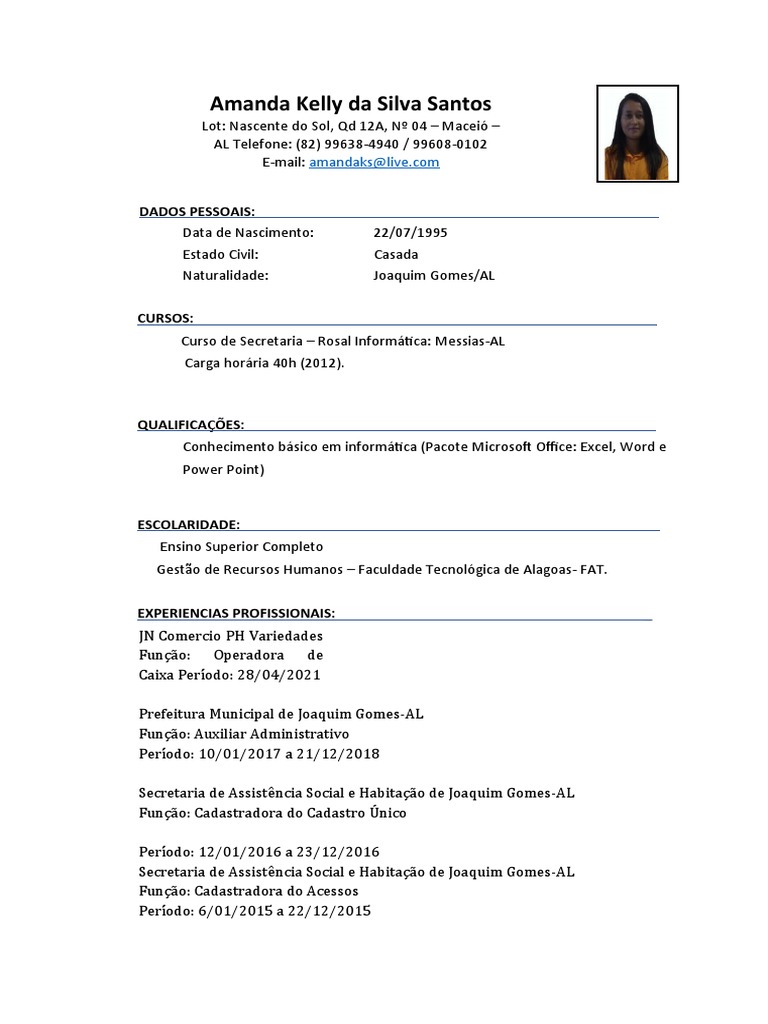 Amanda Kelly da Silva Santos

Lot: Nascente do Sol, Qd 12A, Nº 04 – Maceió – AL Telefone: (82) 99638-4940 / 99608-0102
E-mail: amandaks@live.com

DADOS PESSOAIS:

| Data de Nascimento: | 22/07/1995 |
|---|---|
| Estado Civil: | Casada |
| Naturalidade: | Joaquim Gomes/AL |

CURSOS:

Curso de Secretaria – Rosal Informática: Messias-AL
Carga horária 40h (2012).

QUALIFICAÇÕES:

Conhecimento básico em informática (Pacote Microsoft Office: Excel, Word e Power Point)

ESCOLARIDADE:

Ensino Superior Completo
Gestão de Recursos Humanos – Faculdade Tecnológica de Alagoas- FAT.

EXPERIENCIAS PROFISSIONAIS:

JN Comercio PH Variedades
Função: Operadora de Caixa Período: 28/04/2021

Prefeitura Municipal de Joaquim Gomes-AL
Função: Auxiliar Administrativo
Período: 10/01/2017 a 21/12/2018

Secretaria de Assistência Social e Habitação de Joaquim Gomes-AL
Função: Cadastradora do Cadastro Único

Período: 12/01/2016 a 23/12/2016
Secretaria de Assistência Social e Habitação de Joaquim Gomes-AL
Função: Cadastradora do Acessos
Período: 6/01/2015 a 22/12/2015